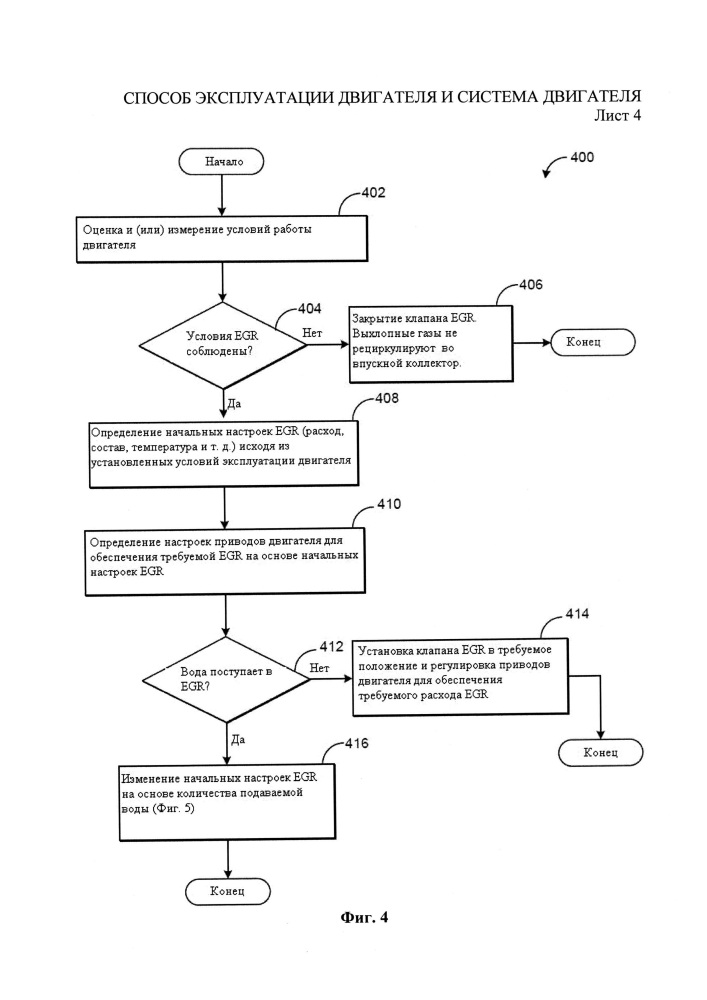 СПОСОБ ЭКСПЛУАТАЦИИ ДВИГАТЕЛЯ И СИСТЕМА ДВИГАТЕЛЯ
Лист 4

Начало

400

402

Оценка и (или) измерение условий работы двигателя

404

Условия EGR соблюдены?

Нет

406

Закрытие клапана EGR. Выхлопные газы не рециркулируют во впускной коллектор.

Конец

Да

408

Определение начальных настроек EGR (расход, состав, температура и т. д.) исходя из установленных условий эксплуатации двигателя

410

Определение настроек приводов двигателя для обеспечения требуемой EGR на основе начальных настроек EGR

412

Вода поступает в EGR?

Нет

414

Установка клапана EGR в требуемое положение и регулировка приводов двигателя для обеспечения требуемого расхода EGR

Конец

Да

416

Изменение начальных настроек EGR на основе количества подаваемой воды (Фиг. 5)

Конец

Фиг. 4